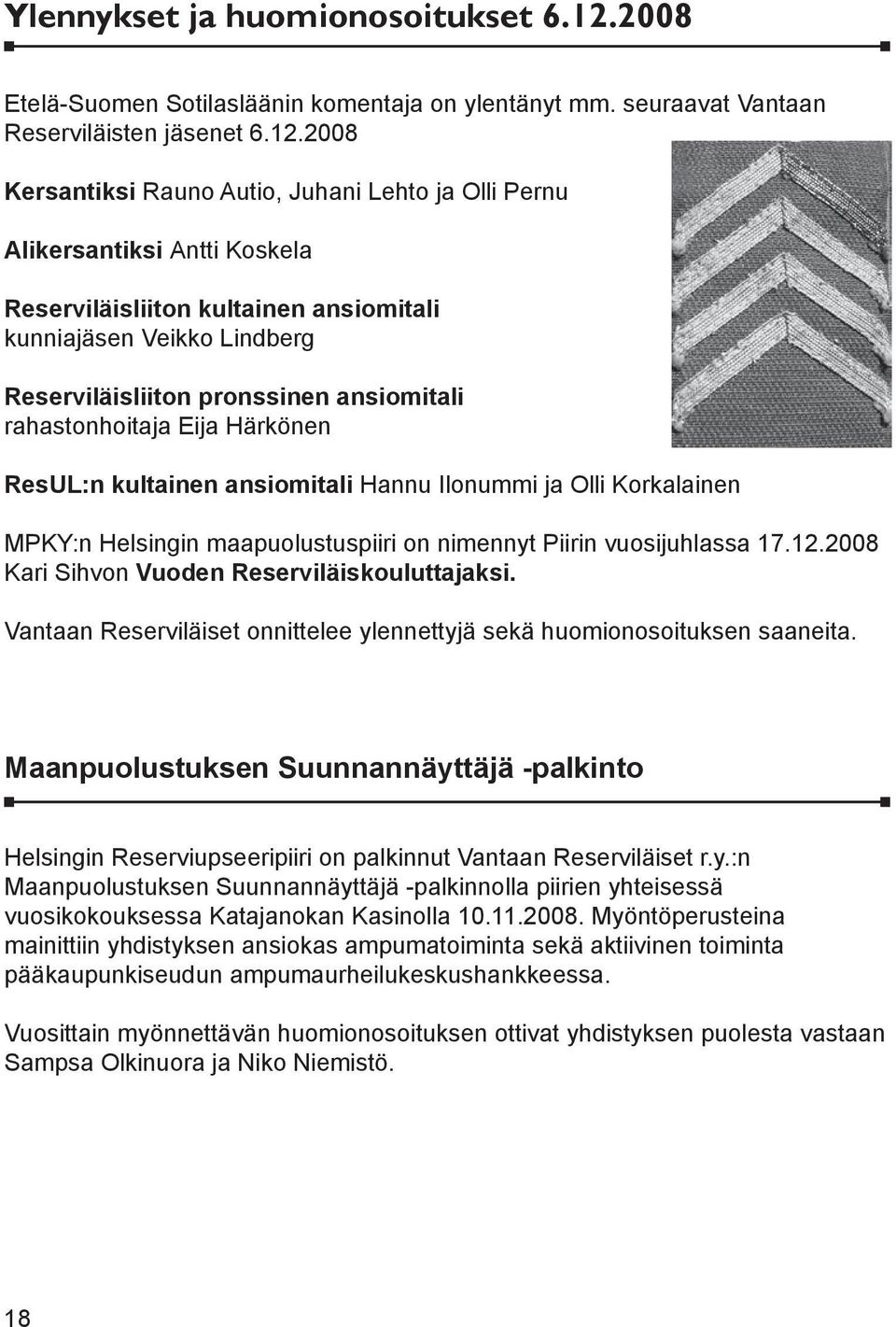 Ylennykset ja huomionosoitukset 6.12.2008

Etelä-Suomen Sotilasläänin komentaja on ylentänyt mm. seuraavat Vantaan Reserviläisten jäsenet 6.12.2008

Kersantiksi Rauno Autio, Juhani Lehto ja Olli Pernu

Alikersantiksi Antti Koskela

Reserviläisliiton kultainen ansiomitali kunniajäsen Veikko Lindberg

Reserviläisliiton pronssinen ansiomitali rahastonhoitaja Eija Härkönen

ResUL:n kultainen ansiomitali Hannu Ilonummi ja Olli Korkalainen

MPKY:n Helsingin maapuolustuspiiri on nimennyt Piirin vuosijuhlassa 17.12.2008 Kari Sihvon Vuoden Reserviläiskouluttajaksi.

Vantaan Reserviläiset onnittelee ylennettyjä sekä huomionosoituksen saaneita.

Maanpuolustuksen Suunnannäyttäjä -palkinto

Helsingin Reserviupseeripiiri on palkinnut Vantaan Reserviläiset r.y.:n Maanpuolustuksen Suunnannäyttäjä -palkinnolla piirien yhteisessä vuosikokouksessa Katajanokan Kasinolla 10.11.2008. Myöntöperusteina mainittiin yhdistyksen ansiokas ampumatoiminta sekä aktiivinen toiminta pääkaupunkiseudun ampumaurheilukeskushankkeessa.

Vuosittain myönnettävän huomionosoituksen ottivat yhdistyksen puolesta vastaan Sampsa Olkinuora ja Niko Niemistö.

18